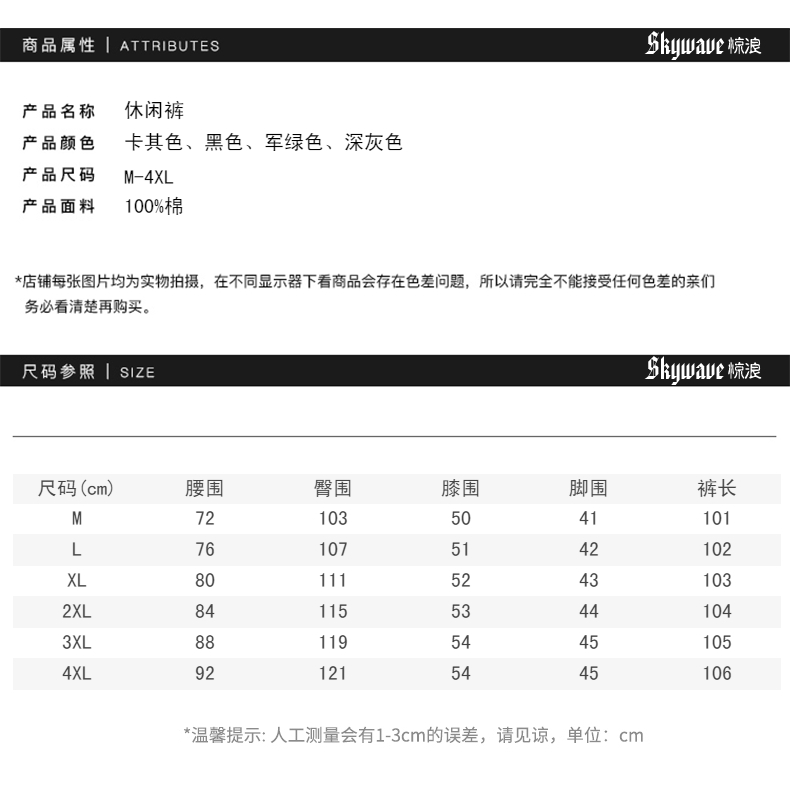 商品属性 | ATTRIBUTES

Skywave 惊浪

产品名称 休闲裤
产品颜色 卡其色、黑色、军绿色、深灰色
产品尺码 M-4XL
产品面料 100%棉

*店铺每张图片均为实物拍摄，在不同显示器下看商品会存在色差问题，所以请完全不能接受任何色差的亲们务必看清楚再购买。

尺码参照 | SIZE

Skywave 惊浪

| 尺码(cm) | 腰围 | 臀围 | 膝围 | 脚围 | 裤长 |
|---|---|---|---|---|---|
| M | 72 | 103 | 50 | 41 | 101 |
| L | 76 | 107 | 51 | 42 | 102 |
| XL | 80 | 111 | 52 | 43 | 103 |
| 2XL | 84 | 115 | 53 | 44 | 104 |
| 3XL | 88 | 119 | 54 | 45 | 105 |
| 4XL | 92 | 121 | 54 | 45 | 106 |

*温馨提示: 人工测量会有1-3cm的误差，请见谅，单位：cm